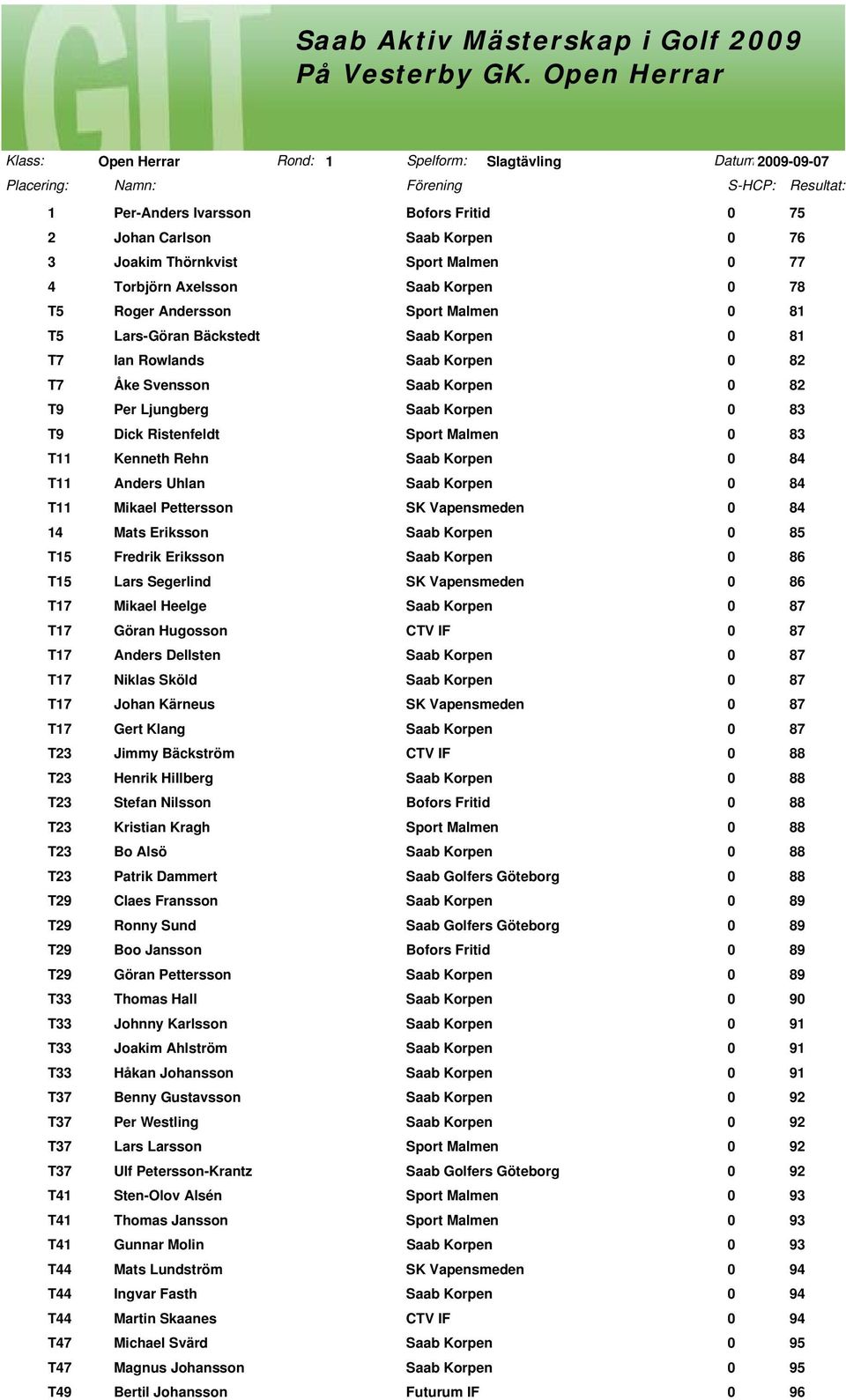 GIT

Saab Aktiv Mästerskap i Golf 2009
På Vesterby GK. Open Herrar

Klass: Open Herrar Rond: 1 Spelform: Slagtävling Datum: 2009-09-07

| Placering: | Namn: | Förening | S-HCP: | Resultat: |
|---|---|---|---|---|
| 1 | Per-Anders Ivarsson | Bofors Fritid | 0 | 75 |
| 2 | Johan Carlson | Saab Korpen | 0 | 76 |
| 3 | Joakim Thörnkvist | Sport Malmen | 0 | 77 |
| 4 | Torbjörn Axelsson | Saab Korpen | 0 | 78 |
| T5 | Roger Andersson | Sport Malmen | 0 | 81 |
| T5 | Lars-Göran Bäckstedt | Saab Korpen | 0 | 81 |
| T7 | Ian Rowlands | Saab Korpen | 0 | 82 |
| T7 | Åke Svensson | Saab Korpen | 0 | 82 |
| T9 | Per Ljungberg | Saab Korpen | 0 | 83 |
| T9 | Dick Ristenfeldt | Sport Malmen | 0 | 83 |
| T11 | Kenneth Rehn | Saab Korpen | 0 | 84 |
| T11 | Anders Uhlan | Saab Korpen | 0 | 84 |
| T11 | Mikael Pettersson | SK Vapensmeden | 0 | 84 |
| 14 | Mats Eriksson | Saab Korpen | 0 | 85 |
| T15 | Fredrik Eriksson | Saab Korpen | 0 | 86 |
| T15 | Lars Segerlind | SK Vapensmeden | 0 | 86 |
| T17 | Mikael Heelge | Saab Korpen | 0 | 87 |
| T17 | Göran Hugosson | CTV IF | 0 | 87 |
| T17 | Anders Dellsten | Saab Korpen | 0 | 87 |
| T17 | Niklas Sköld | Saab Korpen | 0 | 87 |
| T17 | Johan Kärneus | SK Vapensmeden | 0 | 87 |
| T17 | Gert Klang | Saab Korpen | 0 | 87 |
| T23 | Jimmy Bäckström | CTV IF | 0 | 88 |
| T23 | Henrik Hillberg | Saab Korpen | 0 | 88 |
| T23 | Stefan Nilsson | Bofors Fritid | 0 | 88 |
| T23 | Kristian Kragh | Sport Malmen | 0 | 88 |
| T23 | Bo Alsö | Saab Korpen | 0 | 88 |
| T23 | Patrik Dammert | Saab Golfers Göteborg | 0 | 88 |
| T29 | Claes Fransson | Saab Korpen | 0 | 89 |
| T29 | Ronny Sund | Saab Golfers Göteborg | 0 | 89 |
| T29 | Boo Jansson | Bofors Fritid | 0 | 89 |
| T29 | Göran Pettersson | Saab Korpen | 0 | 89 |
| T33 | Thomas Hall | Saab Korpen | 0 | 90 |
| T33 | Johnny Karlsson | Saab Korpen | 0 | 91 |
| T33 | Joakim Ahlström | Saab Korpen | 0 | 91 |
| T33 | Håkan Johansson | Saab Korpen | 0 | 91 |
| T37 | Benny Gustavsson | Saab Korpen | 0 | 92 |
| T37 | Per Westling | Saab Korpen | 0 | 92 |
| T37 | Lars Larsson | Sport Malmen | 0 | 92 |
| T37 | Ulf Petersson-Krantz | Saab Golfers Göteborg | 0 | 92 |
| T41 | Sten-Olov Alsén | Sport Malmen | 0 | 93 |
| T41 | Thomas Jansson | Sport Malmen | 0 | 93 |
| T41 | Gunnar Molin | Saab Korpen | 0 | 93 |
| T44 | Mats Lundström | SK Vapensmeden | 0 | 94 |
| T44 | Ingvar Fasth | Saab Korpen | 0 | 94 |
| T44 | Martin Skaanes | CTV IF | 0 | 94 |
| T47 | Michael Svärd | Saab Korpen | 0 | 95 |
| T47 | Magnus Johansson | Saab Korpen | 0 | 95 |
| T49 | Bertil Johansson | Futurum IF | 0 | 96 |